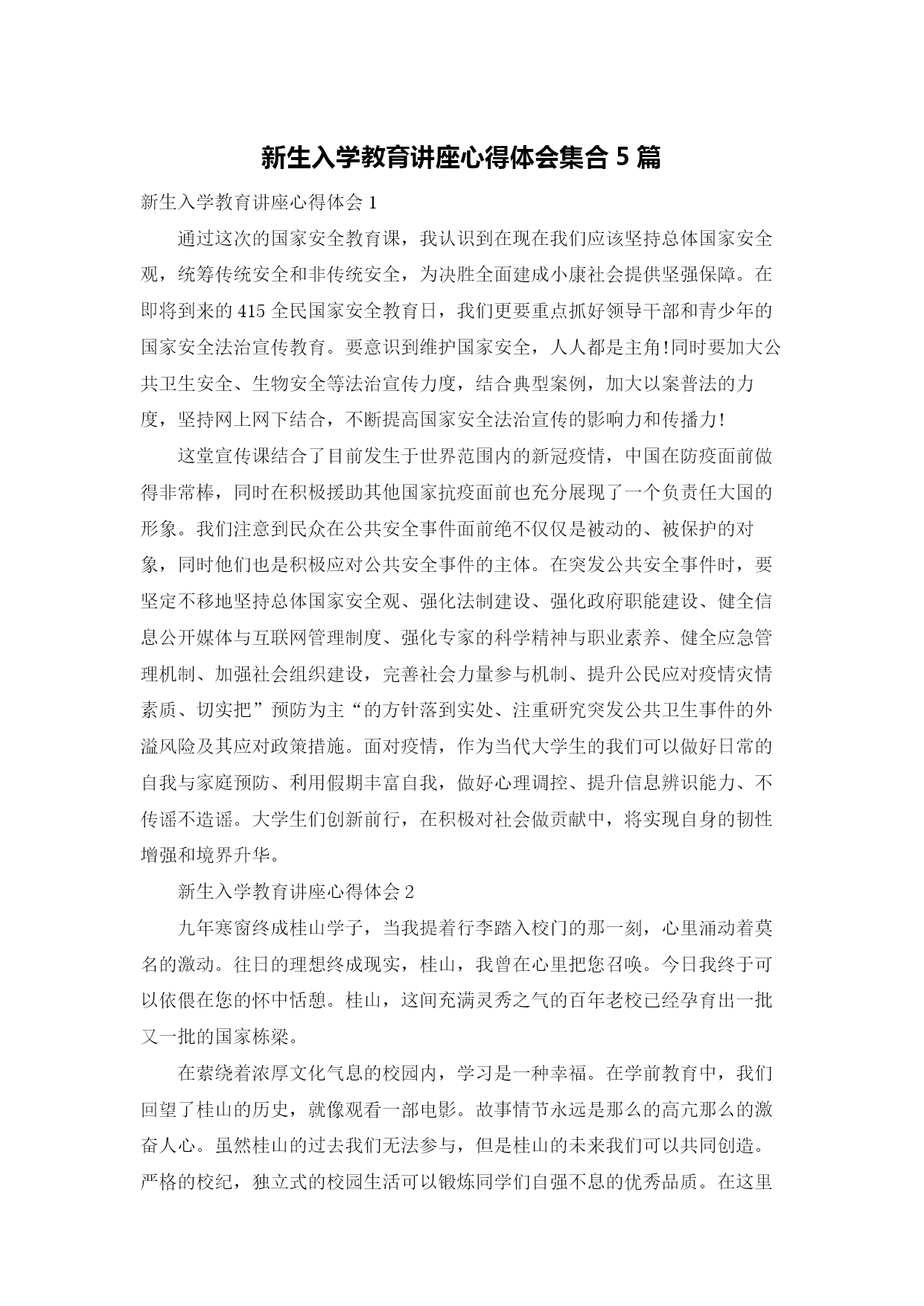 新生入学教育讲座心得体会集合 5 篇

新生入学教育讲座心得体会 1

通过这次的国家安全教育课，我认识到在现在我们应该坚持总体国家安全观，统筹传统安全和非传统安全，为决胜全面建成小康社会提供坚强保障。在即将到来的 415 全民国家安全教育日，我们更要重点抓好领导干部和青少年的国家安全法治宣传教育。要意识到维护国家安全，人人都是主角!同时要加大公共卫生安全、生物安全等法治宣传力度，结合典型案例，加大以案普法的力度，坚持网上网下结合，不断提高国家安全法治宣传的影响力和传播力!

这堂宣传课结合了目前发生于世界范围内的新冠疫情，中国在防疫面前做得非常棒，同时在积极援助其他国家抗疫面前也充分展现了一个负责任大国的形象。我们注意到民众在公共安全事件面前绝不仅仅是被动的、被保护的对象，同时他们也是积极应对公共安全事件的主体。在突发公共安全事件时，要坚定不移地坚持总体国家安全观、强化法制建设、强化政府职能建设、健全信息公开媒体与互联网管理制度、强化专家的科学精神与职业素养、健全应急管理机制、加强社会组织建设，完善社会力量参与机制、提升公民应对疫情灾情素质、切实把”预防为主“的方针落到实处、注重研究突发公共卫生事件的外溢风险及其应对政策措施。面对疫情，作为当代大学生的我们可以做好日常的自我与家庭预防、利用假期丰富自我，做好心理调控、提升信息辨识能力、不传谣不造谣。大学生们创新前行，在积极对社会做贡献中，将实现自身的韧性增强和境界升华。

新生入学教育讲座心得体会 2

九年寒窗终成桂山学子，当我提着行李踏入校门的那一刻，心里涌动着莫名的激动。往日的理想终成现实，桂山，我曾在心里把您召唤。今日我终于可以依偎在您的怀中恬憩。桂山，这间充满灵秀之气的百年老校已经孕育出一批又一批的国家栋梁。

在萦绕着浓厚文化气息的校园内，学习是一种幸福。在学前教育中，我们回望了桂山的历史，就像观看一部电影。故事情节永远是那么的高亢那么的激奋人心。虽然桂山的过去我们无法参与，但是桂山的未来我们可以共同创造。严格的校纪，独立式的校园生活可以锻炼同学们自强不息的优秀品质。在这里